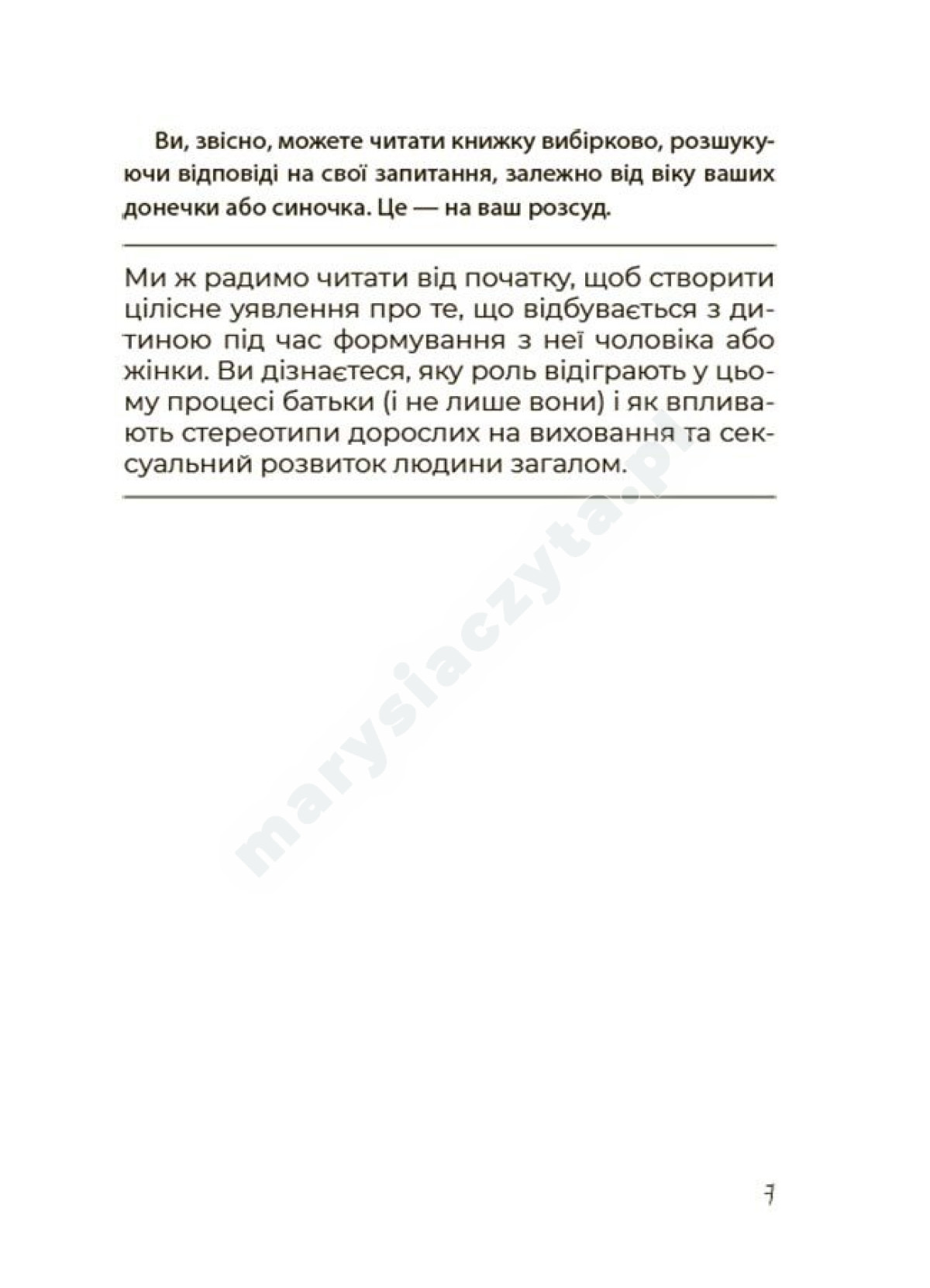 Ви, звісно, можете читати книжку вибірково, розшукуючи відповіді на свої запитання, залежно від віку ваших донечки або синочка. Це — на ваш розсуд.

Ми ж радимо читати від початку, щоб створити цілісне уявлення про те, що відбувається з дитиною під час формування з неї чоловіка або жінки. Ви дізнаєтеся, яку роль відіграють у цьому процесі батьки (і не лише вони) і як впливають стереотипи дорослих на виховання та сексуальний розвиток людини загалом.

marysiaczyta.pl

7